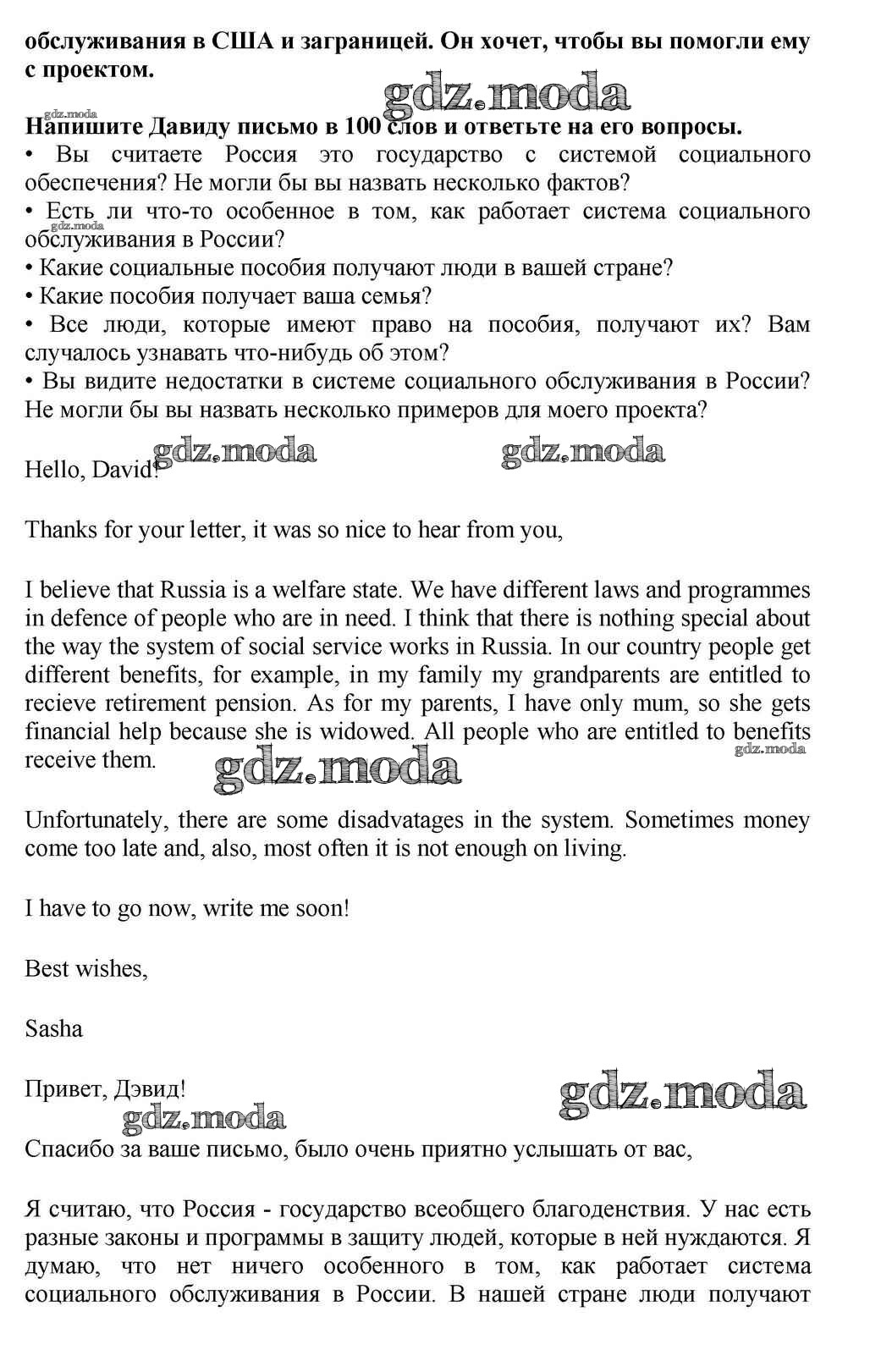 обслуживания в США и заграницей. Он хочет, чтобы вы помогли ему с проектом.

gdz.moda

gdz.moda

Напишите Давиду письмо в 100 слов и ответьте на его вопросы.
• Вы считаете Россия это государство с системой социального обеспечения? Не могли бы вы назвать несколько фактов?
• Есть ли что-то особенное в том, как работает система социального обслуживания в России?
gdz.moda
• Какие социальные пособия получают люди в вашей стране?
• Какие пособия получает ваша семья?
• Все люди, которые имеют право на пособия, получают их? Вам случалось узнавать что-нибудь об этом?
• Вы видите недостатки в системе социального обслуживания в России? Не могли бы вы назвать несколько примеров для моего проекта?

gdz.moda gdz.moda

Hello, David!

Thanks for your letter, it was so nice to hear from you,

I believe that Russia is a welfare state. We have different laws and programmes in defence of people who are in need. I think that there is nothing special about the way the system of social service works in Russia. In our country people get different benefits, for example, in my family my grandparents are entitled to recieve retirement pension. As for my parents, I have only mum, so she gets financial help because she is widowed. All people who are entitled to benefits receive them.

gdz.moda

gdz.moda

Unfortunately, there are some disadvatages in the system. Sometimes money come too late and, also, most often it is not enough on living.

I have to go now, write me soon!

Best wishes,

Sasha

Привет, Дэвид!

gdz.moda

gdz.moda

Спасибо за ваше письмо, было очень приятно услышать от вас,

Я считаю, что Россия - государство всеобщего благоденствия. У нас есть разные законы и программы в защиту людей, которые в ней нуждаются. Я думаю, что нет ничего особенного в том, как работает система социального обслуживания в России. В нашей стране люди получают